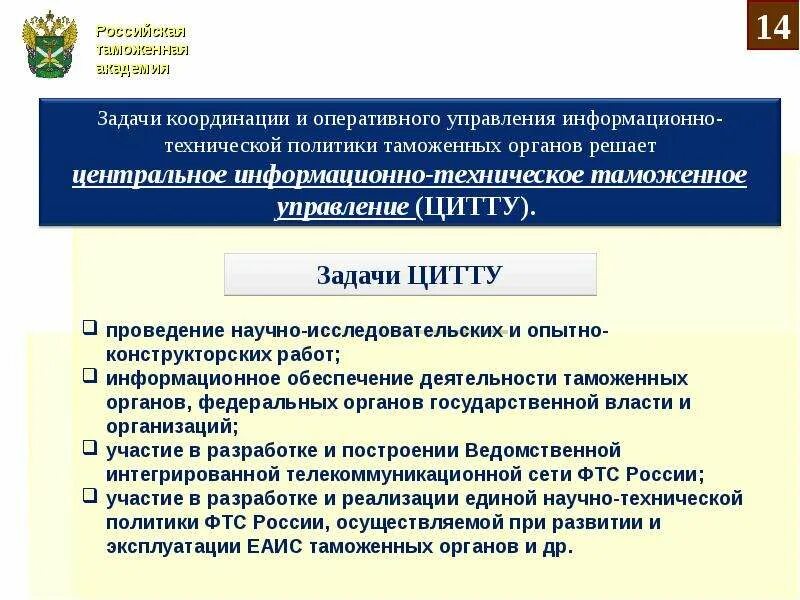 Российская таможенная академия

14

Задачи координации и оперативного управления информационно-технической политики таможенных органов решает центральное информационно-техническое таможенное управление (ЦИТТУ).

Задачи ЦИТТУ

❑ проведение научно-исследовательских и опытно-конструкторских работ;
❑ информационное обеспечение деятельности таможенных органов, федеральных органов государственной власти и организаций;
❑ участие в разработке и построении Ведомственной интегрированной телекоммуникационной сети ФТС России;
❑ участие в разработке и реализации единой научно-технической политики ФТС России, осуществляемой при развитии и эксплуатации ЕАИС таможенных органов и др.